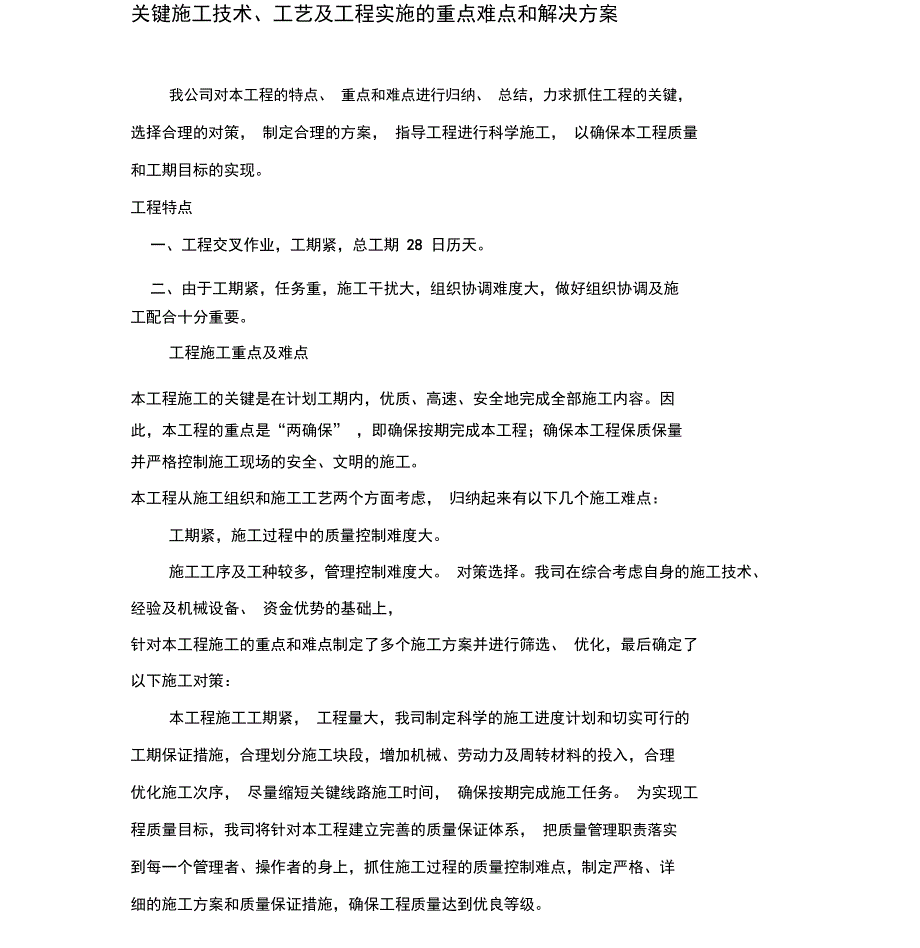 关键施工技术、工艺及工程实施的重点难点和解决方案

我公司对本工程的特点、 重点和难点进行归纳、 总结，力求抓住工程的关键，选择合理的对策， 制定合理的方案， 指导工程进行科学施工， 以确保本工程质量和工期目标的实现。

工程特点

一、工程交叉作业，工期紧，总工期 28 日历天。

二、由于工期紧，任务重，施工干扰大，组织协调难度大，做好组织协调及施工配合十分重要。

工程施工重点及难点

本工程施工的关键是在计划工期内，优质、高速、安全地完成全部施工内容。因此，本工程的重点是“两确保” ，即确保按期完成本工程；确保本工程保质保量并严格控制施工现场的安全、文明的施工。

本工程从施工组织和施工工艺两个方面考虑， 归纳起来有以下几个施工难点：

工期紧，施工过程中的质量控制难度大。

施工工序及工种较多，管理控制难度大。 对策选择。我司在综合考虑自身的施工技术、经验及机械设备、 资金优势的基础上，

针对本工程施工的重点和难点制定了多个施工方案并进行筛选、 优化，最后确定了以下施工对策：

本工程施工工期紧， 工程量大，我司制定科学的施工进度计划和切实可行的工期保证措施，合理划分施工块段，增加机械、劳动力及周转材料的投入，合理优化施工次序， 尽量缩短关键线路施工时间， 确保按期完成施工任务。 为实现工程质量目标，我司将针对本工程建立完善的质量保证体系， 把质量管理职责落实到每一个管理者、操作者的身上，抓住施工过程的质量控制难点，制定严格、详细的施工方案和质量保证措施，确保工程质量达到优良等级。